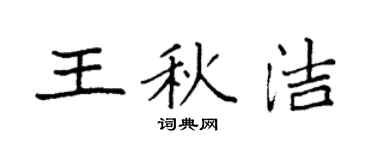 王秋洁

词典网